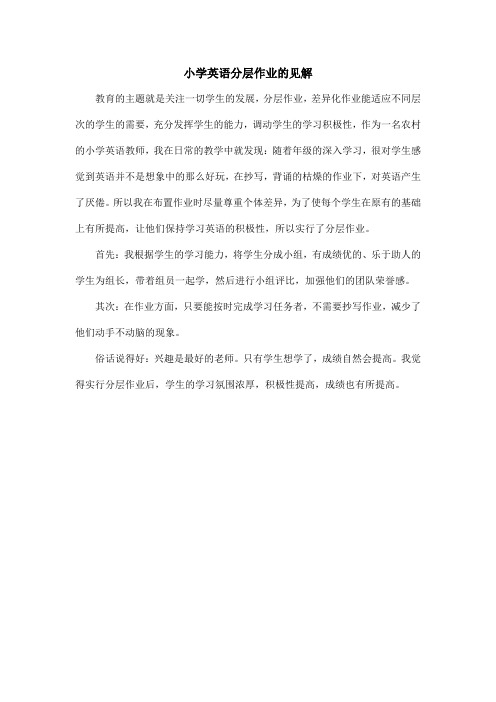 小学英语分层作业的见解

教育的主题就是关注一切学生的发展，分层作业，差异化作业能适应不同层次的学生的需要，充分发挥学生的能力，调动学生的学习积极性，作为一名农村的小学英语教师，我在日常的教学中就发现：随着年级的深入学习，很对学生感觉到英语并不是想象中的那么好玩，在抄写，背诵的枯燥的作业下，对英语产生了厌倦。所以我在布置作业时尽量尊重个体差异，为了使每个学生在原有的基础上有所提高，让他们保持学习英语的积极性，所以实行了分层作业。

首先：我根据学生的学习能力，将学生分成小组，有成绩优的、乐于助人的学生为组长，带着组员一起学，然后进行小组评比，加强他们的团队荣誉感。

其次：在作业方面，只要能按时完成学习任务者，不需要抄写作业，减少了他们动手不动脑的现象。

俗话说得好：兴趣是最好的老师。只有学生想学了，成绩自然会提高。我觉得实行分层作业后，学生的学习氛围浓厚，积极性提高，成绩也有所提高。